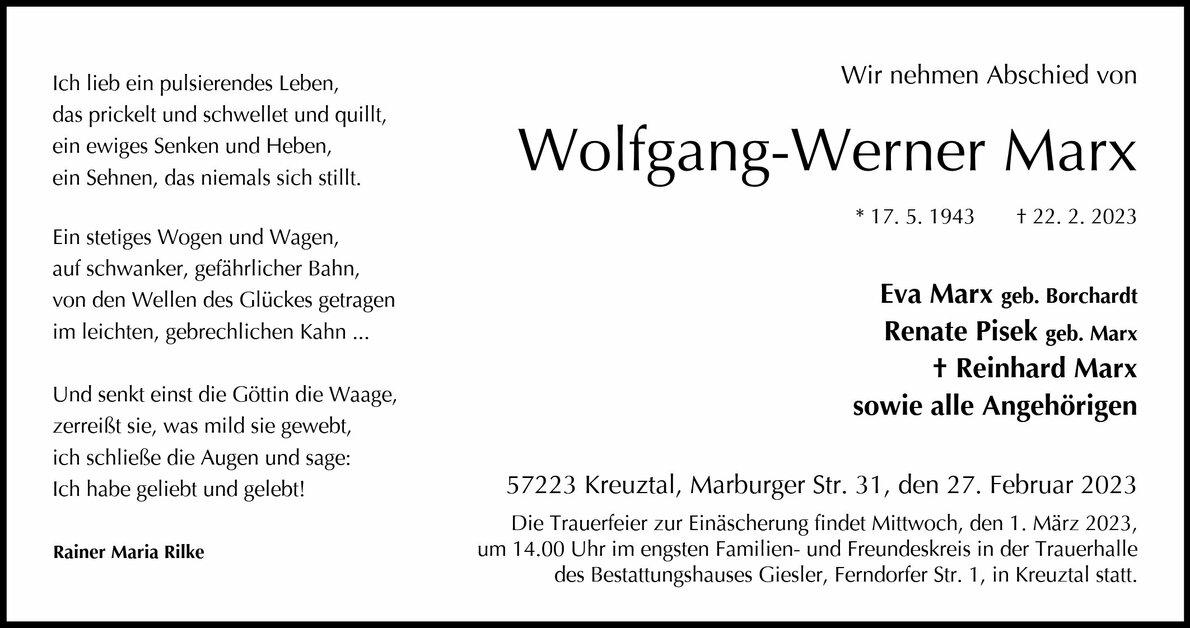 Ich lieb ein pulsierendes Leben,
das prickelt und schwellet und quillt,
ein ewiges Senken und Heben,
ein Sehnen, das niemals sich stillt.

Ein stetiges Wogen und Wagen,
auf schwanker, gefährlicher Bahn,
von den Wellen des Glückes getragen
im leichten, gebrechlichen Kahn ...

Und senkt einst die Göttin die Waage,
zerreißt sie, was mild sie gewebt,
ich schließe die Augen und sage:
Ich habe geliebt und gelebt!

Rainer Maria Rilke

Wir nehmen Abschied von

Wolfgang-Werner Marx

* 17. 5. 1943 † 22. 2. 2023

Eva Marx geb. Borchardt
Renate Pisek geb. Marx
† Reinhard Marx
sowie alle Angehörigen

57223 Kreuztal, Marburger Str. 31, den 27. Februar 2023

Die Trauerfeier zur Einäscherung findet Mittwoch, den 1. März 2023, um 14.00 Uhr im engsten Familien- und Freundeskreis in der Trauerhalle des Bestattungshauses Giesler, Ferndorfer Str. 1, in Kreuztal statt.